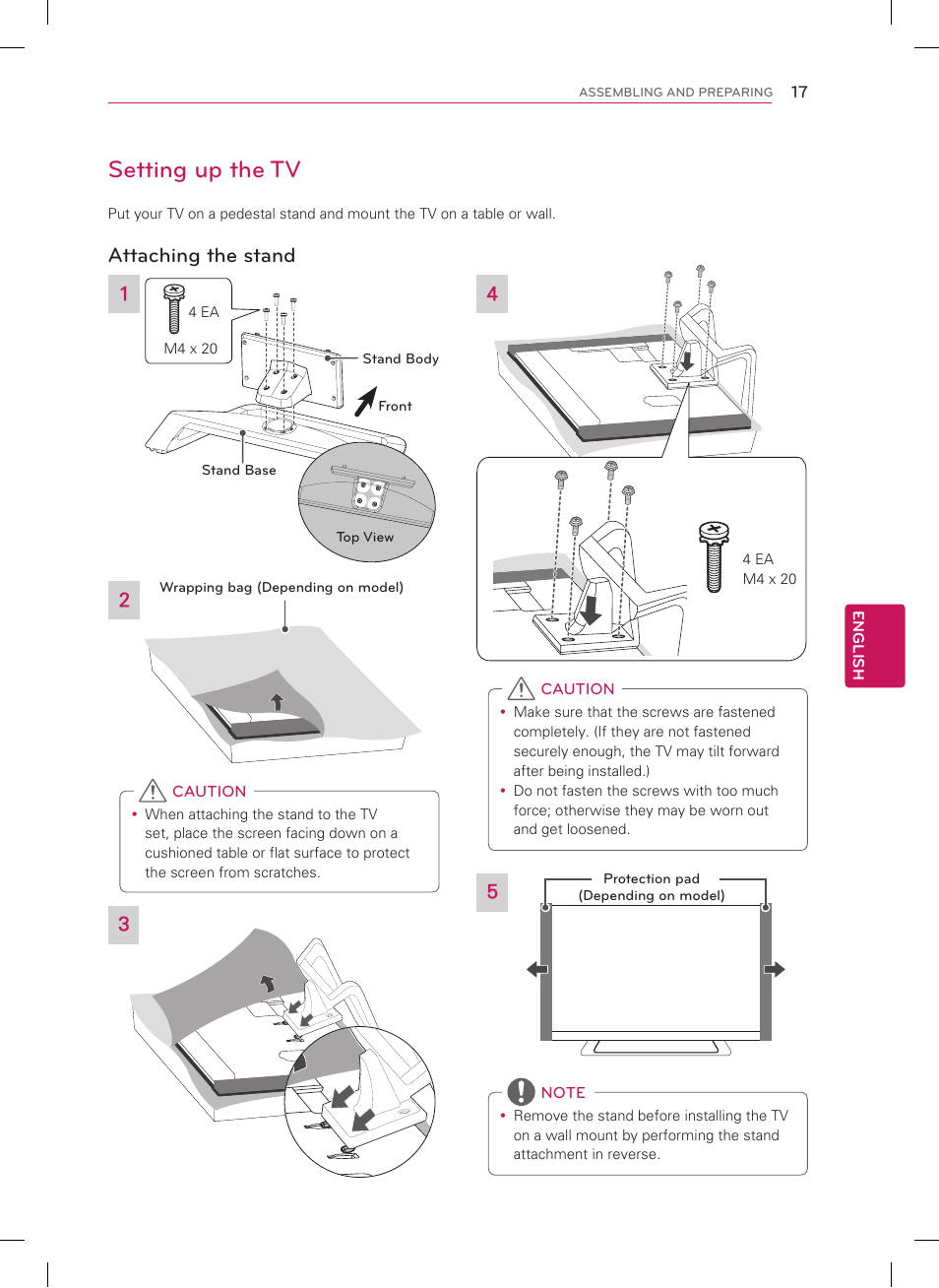 ASSEMBLING AND PREPARING 17

Setting up the TV

Put your TV on a pedestal stand and mount the TV on a table or wall.

Attaching the stand

1

4 EA
M4 x 20

Stand Body

Front

Stand Base

Top View

2

Wrapping bag (Depending on model)

CAUTION

• When attaching the stand to the TV set, place the screen facing down on a cushioned table or flat surface to protect the screen from scratches.

3

4

4 EA
M4 x 20

CAUTION

• Make sure that the screws are fastened completely. (If they are not fastened securely enough, the TV may tilt forward after being installed.)
• Do not fasten the screws with too much force; otherwise they may be worn out and get loosened.

5

Protection pad
(Depending on model)

NOTE

• Remove the stand before installing the TV on a wall mount by performing the stand attachment in reverse.

ENGLISH